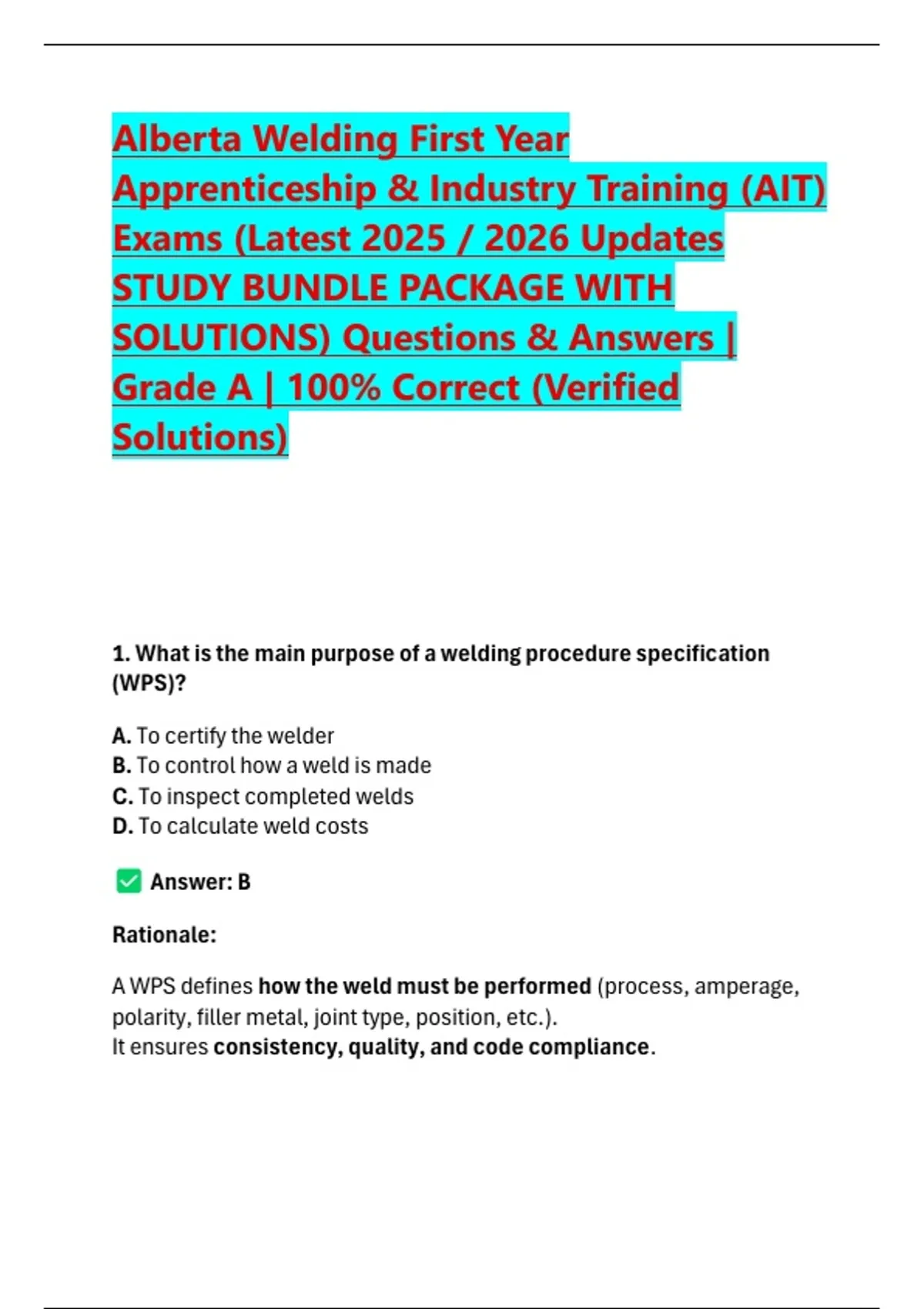 Alberta Welding First Year Apprenticeship & Industry Training (AIT) Exams (Latest 2025 / 2026 Updates STUDY BUNDLE PACKAGE WITH SOLUTIONS) Questions & Answers | Grade A | 100% Correct (Verified Solutions)

1. What is the main purpose of a welding procedure specification (WPS)?

A. To certify the welder
B. To control how a weld is made
C. To inspect completed welds
D. To calculate weld costs

✅ Answer: B

Rationale:

A WPS defines how the weld must be performed (process, amperage, polarity, filler metal, joint type, position, etc.).
It ensures consistency, quality, and code compliance.